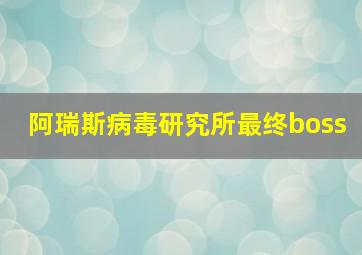 阿瑞斯病毒研究所最终boss